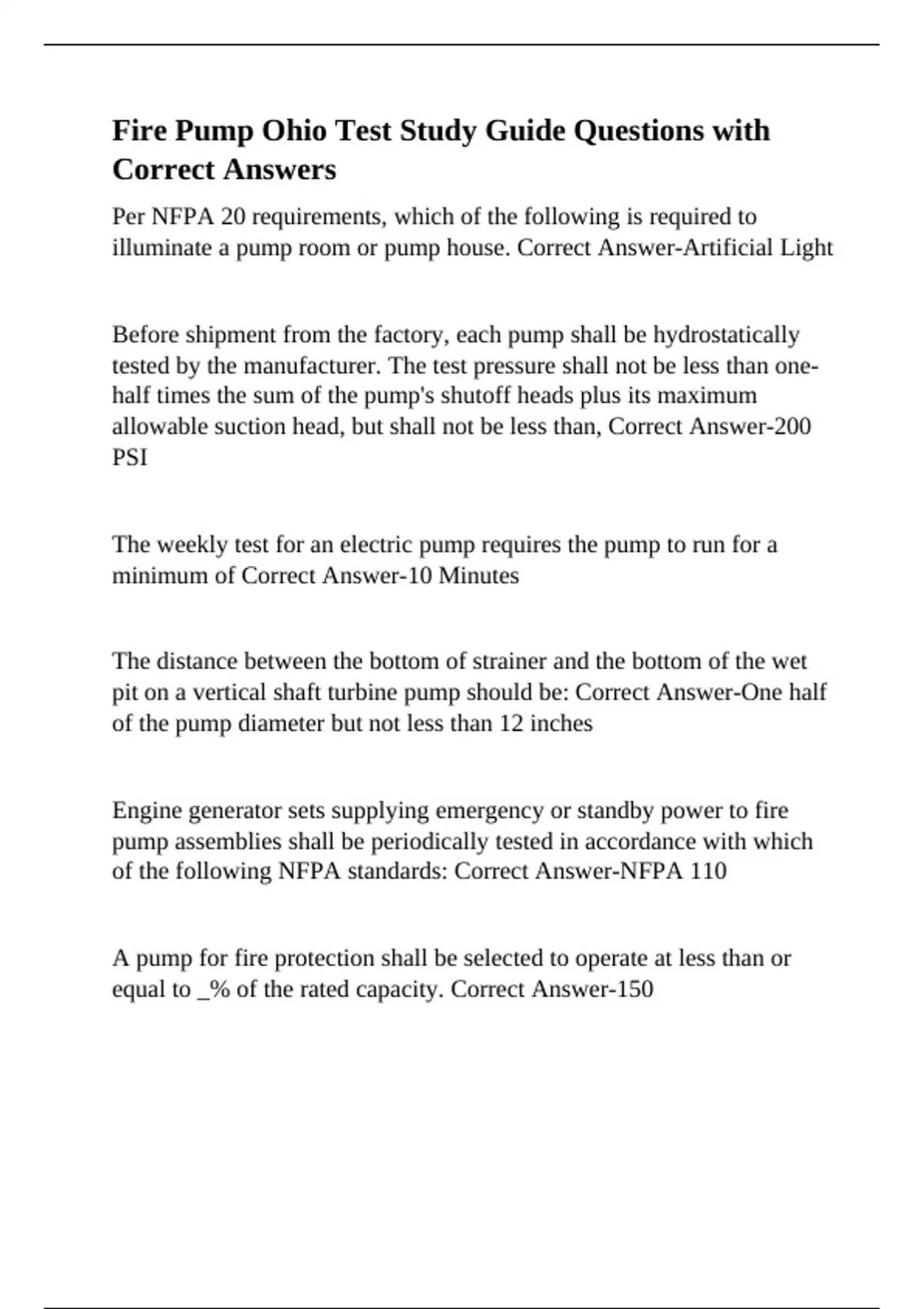 Fire Pump Ohio Test Study Guide Questions with Correct Answers

Per NFPA 20 requirements, which of the following is required to illuminate a pump room or pump house. Correct Answer-Artificial Light

Before shipment from the factory, each pump shall be hydrostatically tested by the manufacturer. The test pressure shall not be less than one-half times the sum of the pump's shutoff heads plus its maximum allowable suction head, but shall not be less than, Correct Answer-200 PSI

The weekly test for an electric pump requires the pump to run for a minimum of Correct Answer-10 Minutes

The distance between the bottom of strainer and the bottom of the wet pit on a vertical shaft turbine pump should be: Correct Answer-One half of the pump diameter but not less than 12 inches

Engine generator sets supplying emergency or standby power to fire pump assemblies shall be periodically tested in accordance with which of the following NFPA standards: Correct Answer-NFPA 110

A pump for fire protection shall be selected to operate at less than or equal to _% of the rated capacity. Correct Answer-150